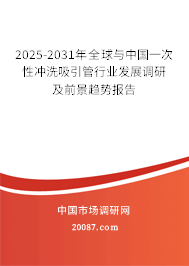 2025-2031年全球与中国一次性冲洗吸引管行业发展调研及前景趋势报告

中国市场调研网

20087.com